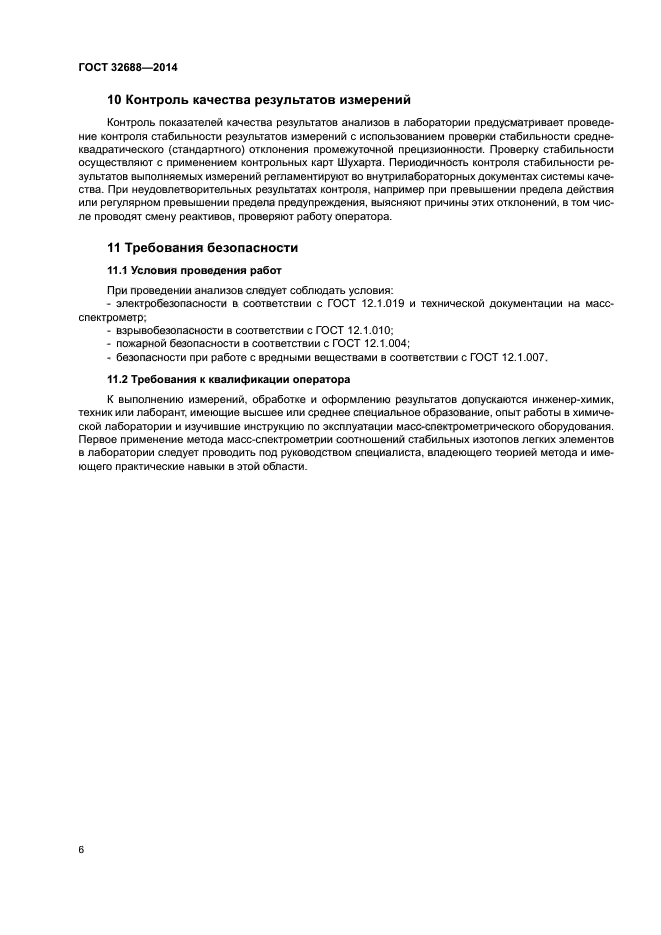 ГОСТ 32688—2014

10 Контроль качества результатов измерений

Контроль показателей качества результатов анализов в лаборатории предусматривает проведение контроля стабильности результатов измерений с использованием проверки стабильности среднеквадратического (стандартного) отклонения промежуточной прецизионности. Проверку стабильности осуществляют с применением контрольных карт Шухарта. Периодичность контроля стабильности результатов выполняемых измерений регламентируют во внутрилабораторных документах системы качества. При неудовлетворительных результатах контроля, например при превышении предела действия или регулярном превышении предела предупреждения, выясняют причины этих отклонений, в том числе проводят смену реактивов, проверяют работу оператора.

11 Требования безопасности

11.1 Условия проведения работ

При проведении анализов следует соблюдать условия:
- электробезопасности в соответствии с ГОСТ 12.1.019 и технической документации на масс-спектрометр;
- взрывобезопасности в соответствии с ГОСТ 12.1.010;
- пожарной безопасности в соответствии с ГОСТ 12.1.004;
- безопасности при работе с вредными веществами в соответствии с ГОСТ 12.1.007.

11.2 Требования к квалификации оператора

К выполнению измерений, обработке и оформлению результатов допускаются инженер-химик, техник или лаборант, имеющие высшее или среднее специальное образование, опыт работы в химической лаборатории и изучившие инструкцию по эксплуатации масс-спектрометрического оборудования. Первое применение метода масс-спектрометрии соотношений стабильных изотопов легких элементов в лаборатории следует проводить под руководством специалиста, владеющего теорией метода и имеющего практические навыки в этой области.

6